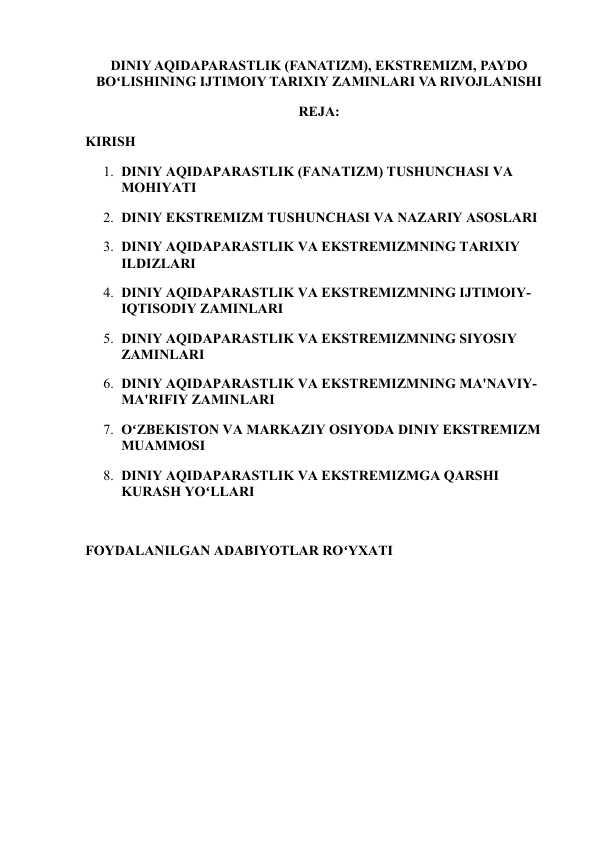 DINIY AQIDAPARASTLIK (FANATIZM), EKSTREMIZM, PAYDO BO‘LISHINING IJTIMOIY TARIXIY ZAMINLARI VA RIVOJLANISHI

REJA:

KIRISH

1. DINIY AQIDAPARASTLIK (FANATIZM) TUSHUNCHASI VA MOHIYATI
2. DINIY EKSTREMIZM TUSHUNCHASI VA NAZARIY ASOSLARI
3. DINIY AQIDAPARASTLIK VA EKSTREMIZMNING TARIXIY ILDIZLARI
4. DINIY AQIDAPARASTLIK VA EKSTREMIZMNING IJTIMOIY-IQTISODIY ZAMINLARI
5. DINIY AQIDAPARASTLIK VA EKSTREMIZMNING SIYOSIY ZAMINLARI
6. DINIY AQIDAPARASTLIK VA EKSTREMIZMNING MA'NAVIY-MA'RIFIY ZAMINLARI
7. O‘ZBEKISTON VA MARKAZIY OSIYODA DINIY EKSTREMIZM MUAMMOSI
8. DINIY AQIDAPARASTLIK VA EKSTREMIZMGA QARSHI KURASH YO‘LLARI

FOYDALANILGAN ADABIYOTLAR RO‘YXATI